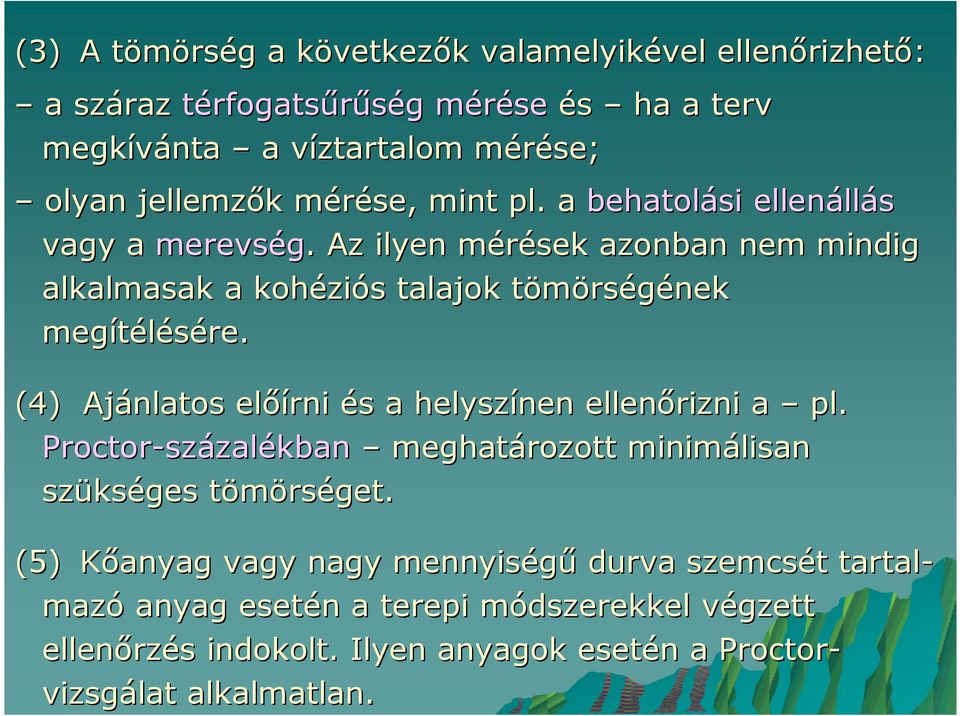 (3) A tömörség a következők valamelyikével ellenőrizhető:

– a száraz térfogatsűrűség mérése és – ha a terv megkívánta – a víztartalom mérése;

– olyan jellemzők mérése, mint pl. a behatolási ellenállás vagy a merevség. Az ilyen mérések azonban nem mindig alkalmasak a kohéziós talajok tömörségének megítélésére.

(4) Ajánlatos előírni és a helyszínen ellenőrizni a – pl. Proctor-százalékban – meghatározott minimálisan szükséges tömörséget.

(5) Kőanyag vagy nagy mennyiségű durva szemcsét tartalmazó anyag esetén a terepi módszerekkel végzett ellenőrzés indokolt. Ilyen anyagok esetén a Proctor-vizsgálat alkalmatlan.